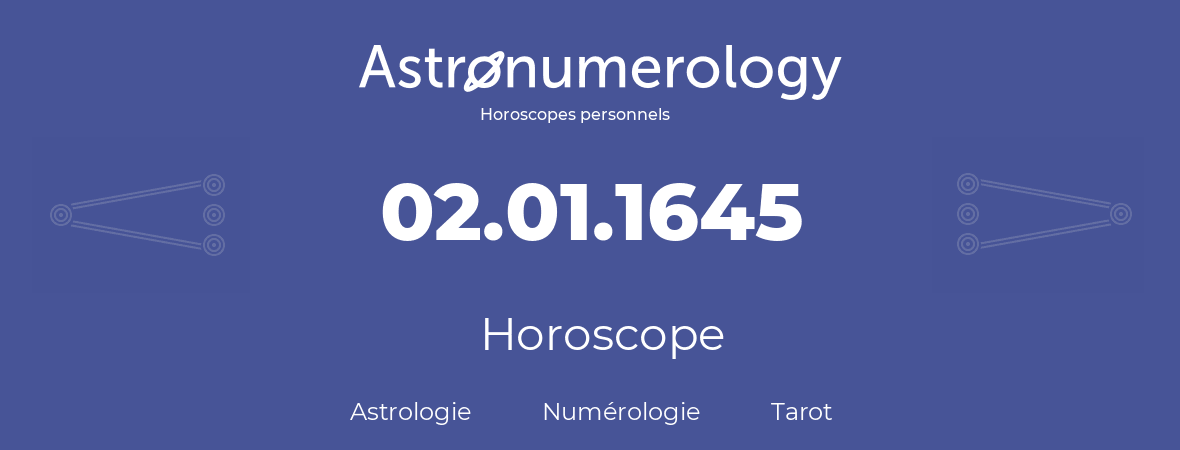 Astronumerology
Horoscopes personnels

02.01.1645

Horoscope

Astrologie Numérologie Tarot